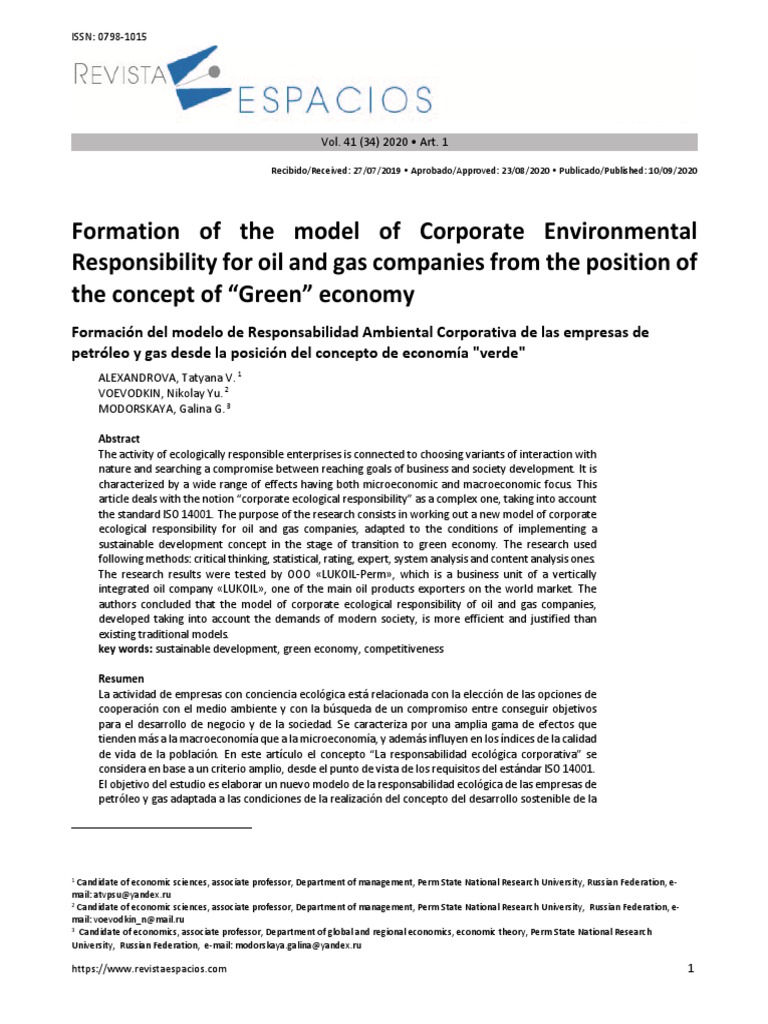 ISSN: 0798-1015

REVISTA ESPACIOS

Vol. 41 (34) 2020 • Art. 1

Recibido/Received: 27/07/2019 • Aprobado/Approved: 23/08/2020 • Publicado/Published: 10/09/2020

Formation of the model of Corporate Environmental Responsibility for oil and gas companies from the position of the concept of “Green” economy

Formación del modelo de Responsabilidad Ambiental Corporativa de las empresas de petróleo y gas desde la posición del concepto de economía "verde"

ALEXANDROVA, Tatyana V. $^1$
VOEVODKIN, Nikolay Yu. $^2$
MODORSKAYA, Galina G. $^3$

Abstract
The activity of ecologically responsible enterprises is connected to choosing variants of interaction with nature and searching a compromise between reaching goals of business and society development. It is characterized by a wide range of effects having both microeconomic and macroeconomic focus. This article deals with the notion “corporate ecological responsibility” as a complex one, taking into account the standard ISO 14001. The purpose of the research consists in working out a new model of corporate ecological responsibility for oil and gas companies, adapted to the conditions of implementing a sustainable development concept in the stage of transition to green economy. The research used following methods: critical thinking, statistical, rating, expert, system analysis and content analysis ones. The research results were tested by OOO «LUKOIL-Perm», which is a business unit of a vertically integrated oil company «LUKOIL», one of the main oil products exporters on the world market. The authors concluded that the model of corporate ecological responsibility of oil and gas companies, developed taking into account the demands of modern society, is more efficient and justified than existing traditional models.
key words: sustainable development, green economy, competitiveness

Resumen
La actividad de empresas con conciencia ecológica está relacionada con la elección de las opciones de cooperación con el medio ambiente y con la búsqueda de un compromiso entre conseguir objetivos para el desarrollo de negocio y de la sociedad. Se caracteriza por una amplia gama de efectos que tienden más a la macroeconomía que a la microeconomía, y además influyen en los índices de la calidad de vida de la población. En este artículo el concepto “La responsabilidad ecológica corporativa” se considera en base a un criterio amplio, desde el punto de vista de los requisitos del estándar ISO 14001. El objetivo del estudio es elaborar un nuevo modelo de la responsabilidad ecológica de las empresas de petróleo y gas adaptada a las condiciones de la realización del concepto del desarrollo sostenible de la

$^1$ Candidate of economic sciences, associate professor, Department of management, Perm State National Research University, Russian Federation, e-mail: atvpsu@yandex.ru
$^2$ Candidate of economic sciences, associate professor, Department of management, Perm State National Research University, Russian Federation, e-mail: voevodkin_n@mail.ru
$^3$ Candidate of economics, associate professor, Department of global and regional economics, economic theory, Perm State National Research University, Russian Federation, e-mail: modorskaya.galina@yandex.ru

https://www.revistaespacios.com

1